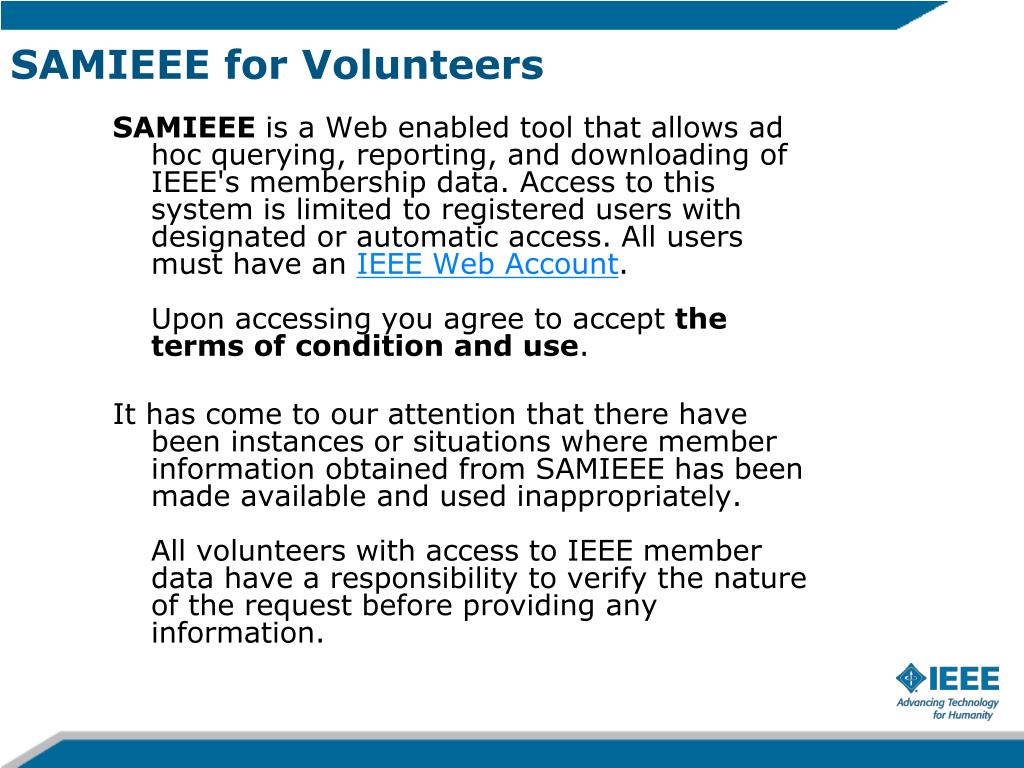 SAMIEEE for Volunteers

SAMIEEE is a Web enabled tool that allows ad hoc querying, reporting, and downloading of IEEE's membership data. Access to this system is limited to registered users with designated or automatic access. All users must have an IEEE Web Account.

Upon accessing you agree to accept the terms of condition and use.

It has come to our attention that there have been instances or situations where member information obtained from SAMIEEE has been made available and used inappropriately.

All volunteers with access to IEEE member data have a responsibility to verify the nature of the request before providing any information.

IEEE
Advancing Technology for Humanity